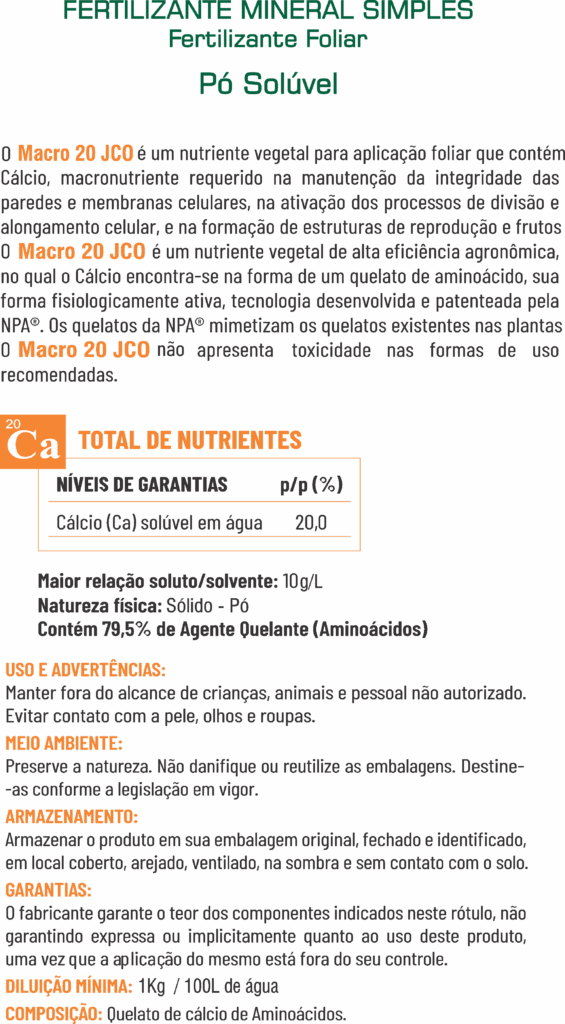 FERTILIZANTE MINERAL SIMPLES
Fertilizante Foliar

Pó Solúvel

O Macro 20 JCO é um nutriente vegetal para aplicação foliar que contém Cálcio, macronutriente requerido na manutenção da integridade das paredes e membranas celulares, na ativação dos processos de divisão e alongamento celular, e na formação de estruturas de reprodução e frutos
O Macro 20 JCO é um nutriente vegetal de alta eficiência agronômica, no qual o Cálcio encontra-se na forma de um quelato de aminoácido, sua forma fisiologicamente ativa, tecnologia desenvolvida e patenteada pela NPA®. Os quelatos da NPA® mimetizam os quelatos existentes nas plantas
O Macro 20 JCO não apresenta toxicidade nas formas de uso recomendadas.

20
Ca

TOTAL DE NUTRIENTES

| NÍVEIS DE GARANTIAS | p/p (%) |
|---|---|
| Cálcio (Ca) solúvel em água | 20,0 |

Maior relação soluto/solvente: 10g/L
Natureza física: Sólido - Pó
Contém 79,5% de Agente Quelante (Aminoácidos)

USO E ADVERTÊNCIAS:
Manter fora do alcance de crianças, animais e pessoal não autorizado. Evitar contato com a pele, olhos e roupas.
MEIO AMBIENTE:
Preserve a natureza. Não danifique ou reutilize as embalagens. Destine-as conforme a legislação em vigor.
ARMAZENAMENTO:
Armazenar o produto em sua embalagem original, fechado e identificado, em local coberto, arejado, ventilado, na sombra e sem contato com o solo.
GARANTIAS:
O fabricante garante o teor dos componentes indicados neste rótulo, não garantindo expressa ou implicitamente quanto ao uso deste produto, uma vez que a aplicação do mesmo está fora do seu controle.
DILUIÇÃO MÍNIMA: 1Kg / 100L de água
COMPOSIÇÃO: Quelato de cálcio de Aminoácidos.